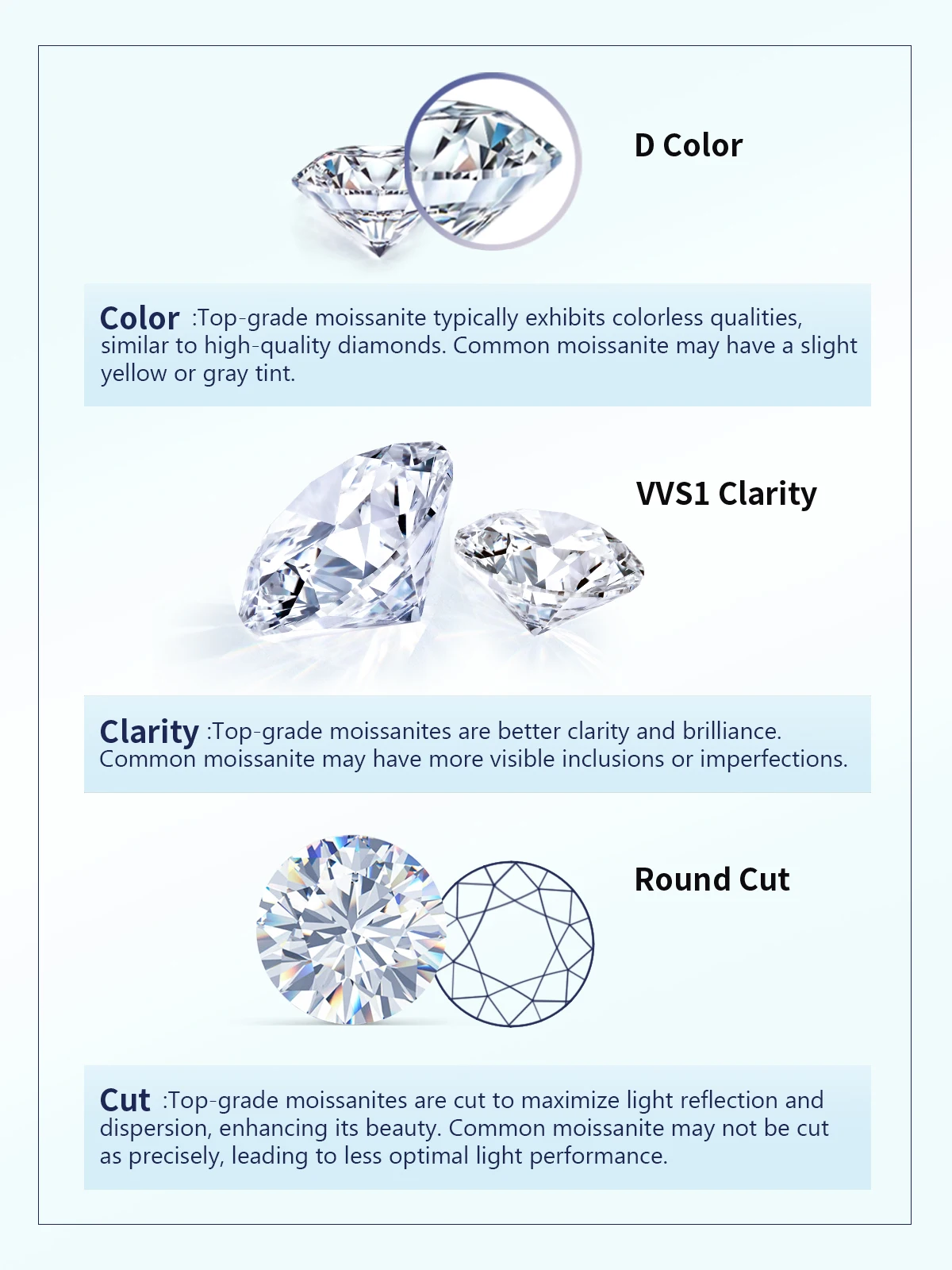 D Color

Color :Top-grade moissanite typically exhibits colorless qualities, similar to high-quality diamonds. Common moissanite may have a slight yellow or gray tint.

VVS1 Clarity

Clarity :Top-grade moissanites are better clarity and brilliance. Common moissanite may have more visible inclusions or imperfections.

Round Cut

Cut :Top-grade moissanites are cut to maximize light reflection and dispersion, enhancing its beauty. Common moissanite may not be cut as precisely, leading to less optimal light performance.